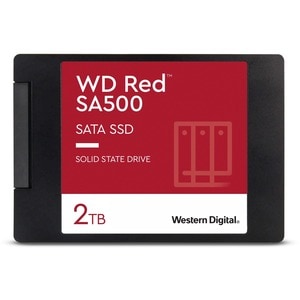 WD Red™
SA500

SATA SSD

SOLID STATE DRIVE

2TB

Western Digital.